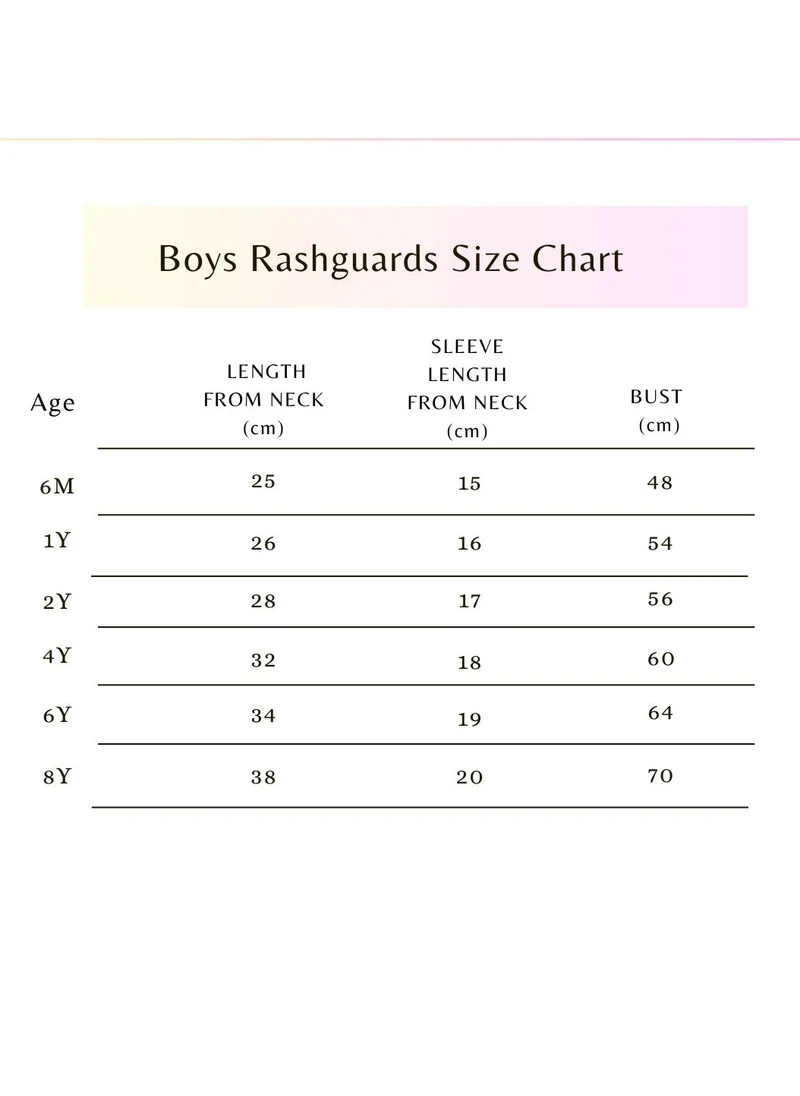 Boys Rashguards Size Chart

| Age | LENGTH FROM NECK (cm) | SLEEVE LENGTH FROM NECK (cm) | BUST (cm) |
|---|---|---|---|
| 6M | 25 | 15 | 48 |
| 1Y | 26 | 16 | 54 |
| 2Y | 28 | 17 | 56 |
| 4Y | 32 | 18 | 60 |
| 6Y | 34 | 19 | 64 |
| 8Y | 38 | 20 | 70 |